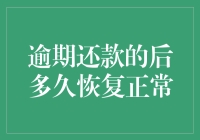 逾期还款的后多久恢复正常